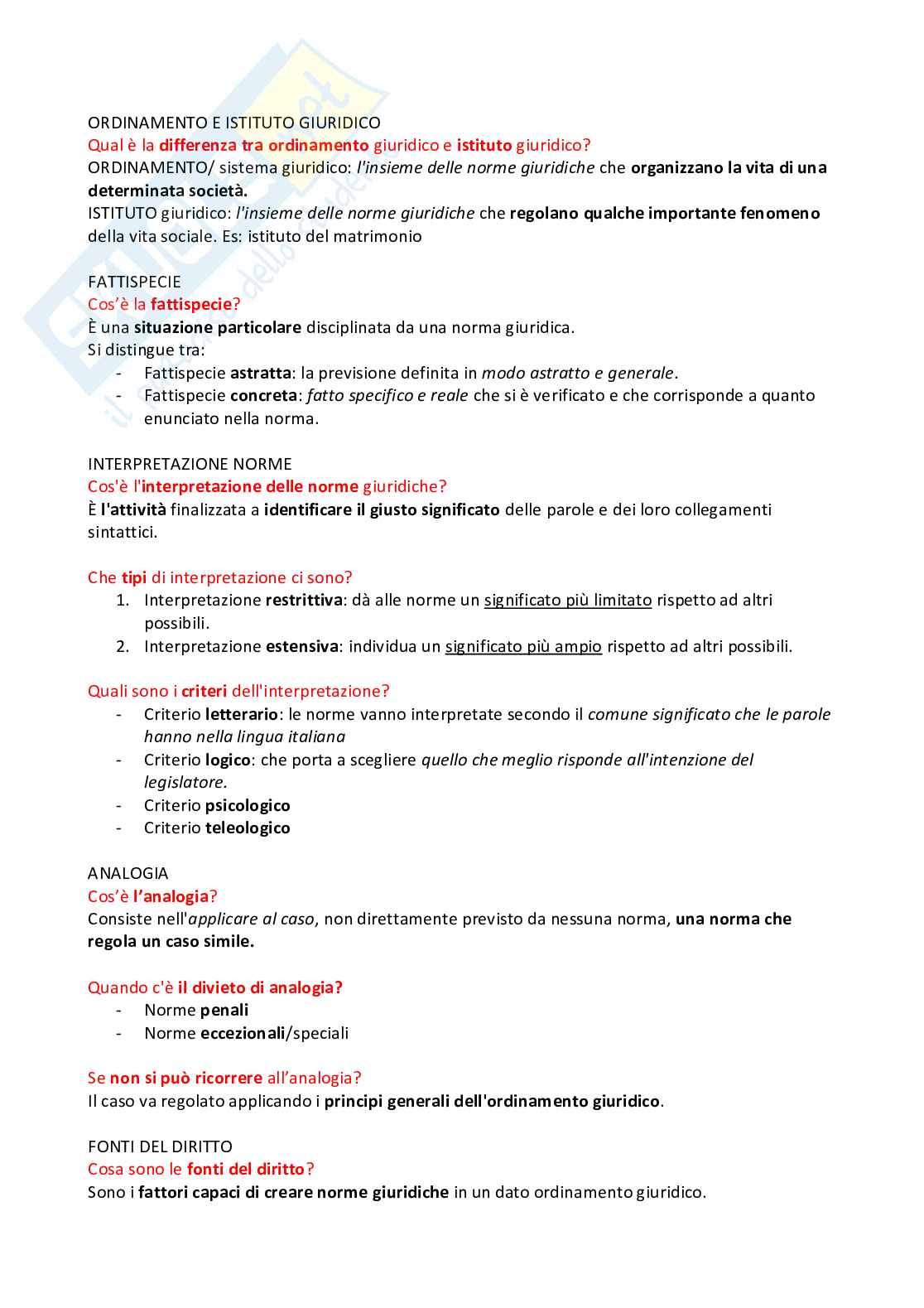 ORDINAMENTO E ISTITUTO GIURIDICO
Qual è la differenza tra ordinamento giuridico e istituto giuridico?
ORDINAMENTO/ sistema giuridico: l'insieme delle norme giuridiche che organizzano la vita di una determinata società.
ISTITUTO giuridico: l'insieme delle norme giuridiche che regolano qualche importante fenomeno della vita sociale. Es: istituto del matrimonio

FATTISPECIE
Cos'è la fattispecie?
È una situazione particolare disciplinata da una norma giuridica.
Si distingue tra:
- Fattispecie astratta: la previsione definita in modo astratto e generale.
- Fattispecie concreta: fatto specifico e reale che si è verificato e che corrisponde a quanto enunciato nella norma.

INTERPRETAZIONE NORME
Cos'è l'interpretazione delle norme giuridiche?
È l'attività finalizzata a identificare il giusto significato delle parole e dei loro collegamenti sintattici.

Che tipi di interpretazione ci sono?
1. Interpretazione restrittiva: dà alle norme un significato più limitato rispetto ad altri possibili.
2. Interpretazione estensiva: individua un significato più ampio rispetto ad altri possibili.

Quali sono i criteri dell'interpretazione?
- Criterio letterario: le norme vanno interpretate secondo il comune significato che le parole hanno nella lingua italiana
- Criterio logico: che porta a scegliere quello che meglio risponde all'intenzione del legislatore.
- Criterio psicologico
- Criterio teleologico

ANALOGIA
Cos'è l'analogia?
Consiste nell'applicare al caso, non direttamente previsto da nessuna norma, una norma che regola un caso simile.

Quando c'è il divieto di analogia?
- Norme penali
- Norme eccezionali/speciali

Se non si può ricorrere all'analogia?
Il caso va regolato applicando i principi generali dell'ordinamento giuridico.

FONTI DEL DIRITTO
Cosa sono le fonti del diritto?
Sono i fattori capaci di creare norme giuridiche in un dato ordinamento giuridico.